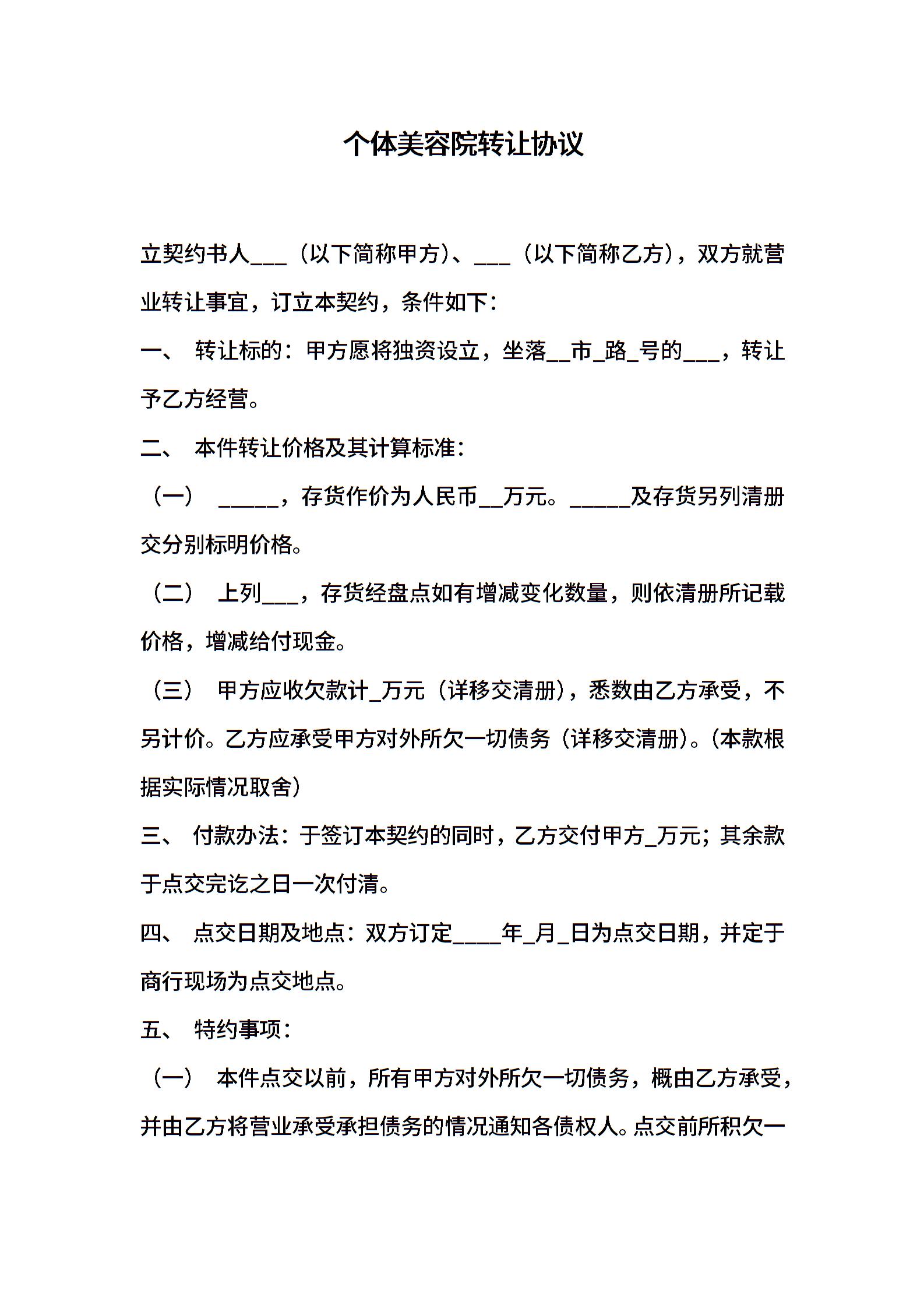 个体美容院转让协议

立契约书人____（以下简称甲方）、____（以下简称乙方），双方就营业转让事宜，订立本契约，条件如下：

一、 转让标的：甲方愿将独资设立，坐落____市____路____号的____，转让予乙方经营。

二、 本件转让价格及其计算标准：

（一） ____，存货作价为人民币____万元。____及存货另列清册交分别标明价格。

（二） 上列____，存货经盘点如有增减变化数量，则依清册所记载价格，增减给付现金。

（三） 甲方应收欠款计____万元（详移交清册），悉数由乙方承受，不另计价。乙方应承受甲方对外所欠一切债务（详移交清册）。（本款根据实际情况取舍）

三、 付款办法：于签订本契约的同时，乙方交付甲方____万元；其余款于点交完讫之日一次付清。

四、 点交日期及地点：双方订定____年____月____日为点交日期，并定于商行现场为点交地点。

五、 特约事项：

（一） 本件点交以前，所有甲方对外所欠一切债务，概由乙方承受，并由乙方将营业承受承担债务的情况通知各债权人。点交前所积欠一